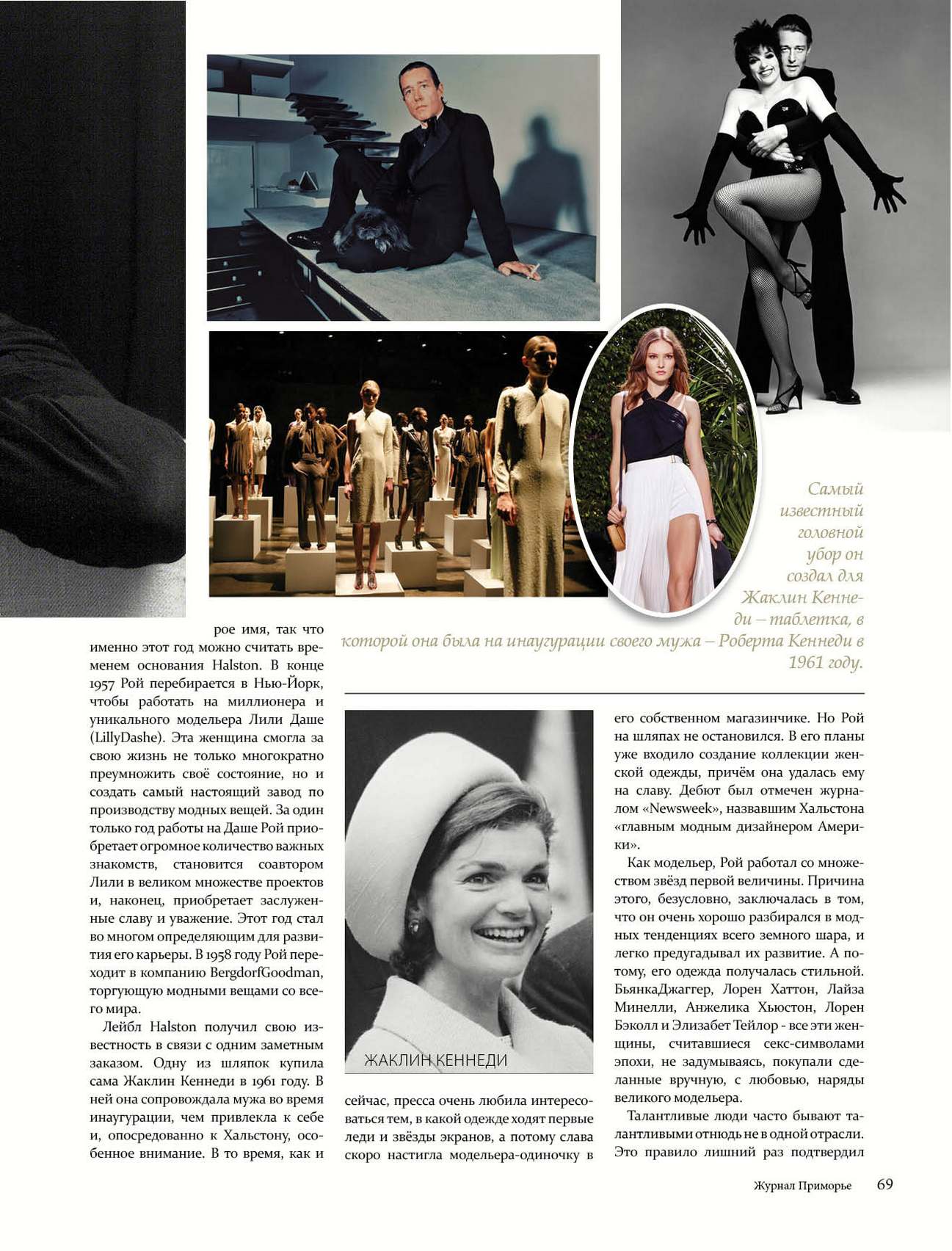 Самый известный головной убор он создал для Жаклин Кеннеди – таблетка, в которой она была на инаугурации своего мужа – Роберта Кеннеди в 1961 году.

рое имя, так что именно этот год можно считать временем основания Halston. В конце 1957 Рой перебирается в Нью-Йорк, чтобы работать на миллионера и уникального модельера Лили Даше (LillyDashe). Эта женщина смогла за свою жизнь не только многократно преумножить своё состояние, но и создать самый настоящий завод по производству модных вещей. За один только год работы на Даше Рой приобретает огромное количество важных знакомств, становится соавтором Лили в великом множестве проектов и, наконец, приобретает заслуженные славу и уважение. Этот год стал во многом определяющим для развития его карьеры. В 1958 году Рой переходит в компанию BergdorfGoodman, торгующую модными вещами со всего мира.

Лейбл Halston получил свою известность в связи с одним заметным заказом. Одну из шляпок купила сама Жаклин Кеннеди в 1961 году. В ней она сопровождала мужа во время инаугурации, чем привлекла к себе и, опосредованно к Хальстону, особенное внимание. В то время, как и

ЖАКЛИН КЕННЕДИ

сейчас, пресса очень любила интересоваться тем, в какой одежде ходят первые леди и звёзды экранов, а потому слава скоро настигла модельера-одиночку в его собственном магазинчике. Но Рой на шляпах не остановился. В его планы уже входило создание коллекции женской одежды, причём она удалась ему на славу. Дебют был отмечен журналом «Newsweek», назвавшим Хальстона «главным модным дизайнером Америки».

Как модельер, Рой работал со множеством звёзд первой величины. Причина этого, безусловно, заключалась в том, что он очень хорошо разбирался в модных тенденциях всего земного шара, и легко предугадывал их развитие. А потому, его одежда получалась стильной. БьянкаДжаггер, Лорен Хаттон, Лайза Минелли, Анжелика Хьюстон, Лорен Бэколл и Элизабет Тейлор - все эти женщины, считавшиеся секс-символами эпохи, не задумываясь, покупали сделанные вручную, с любовью, наряды великого модельера.

Талантливые люди часто бывают талантливыми отнюдь не в одной отрасли. Это правило лишний раз подтвердил

Журнал Приморье 69